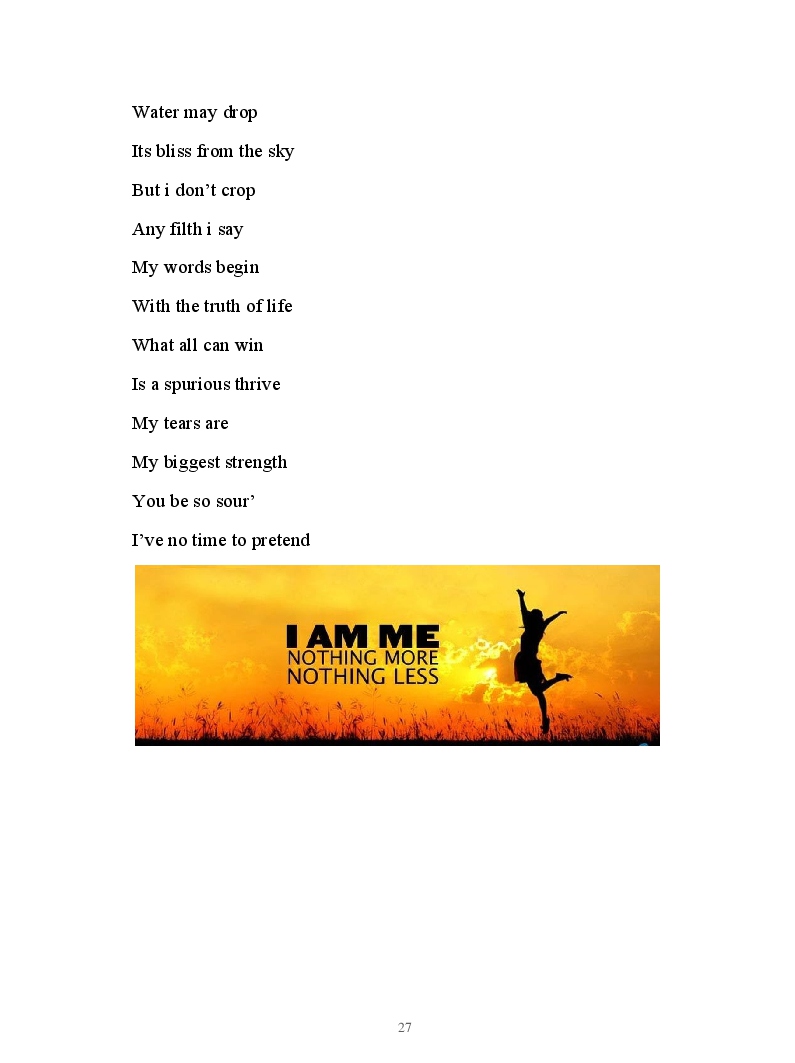 Water may drop

Its bliss from the sky

But i don't crop

Any filth i say

My words begin

With the truth of life

What all can win

Is a spurious thrive

My tears are

My biggest strength

You be so sour'

I've no time to pretend

I AM ME
NOTHING MORE
NOTHING LESS

27